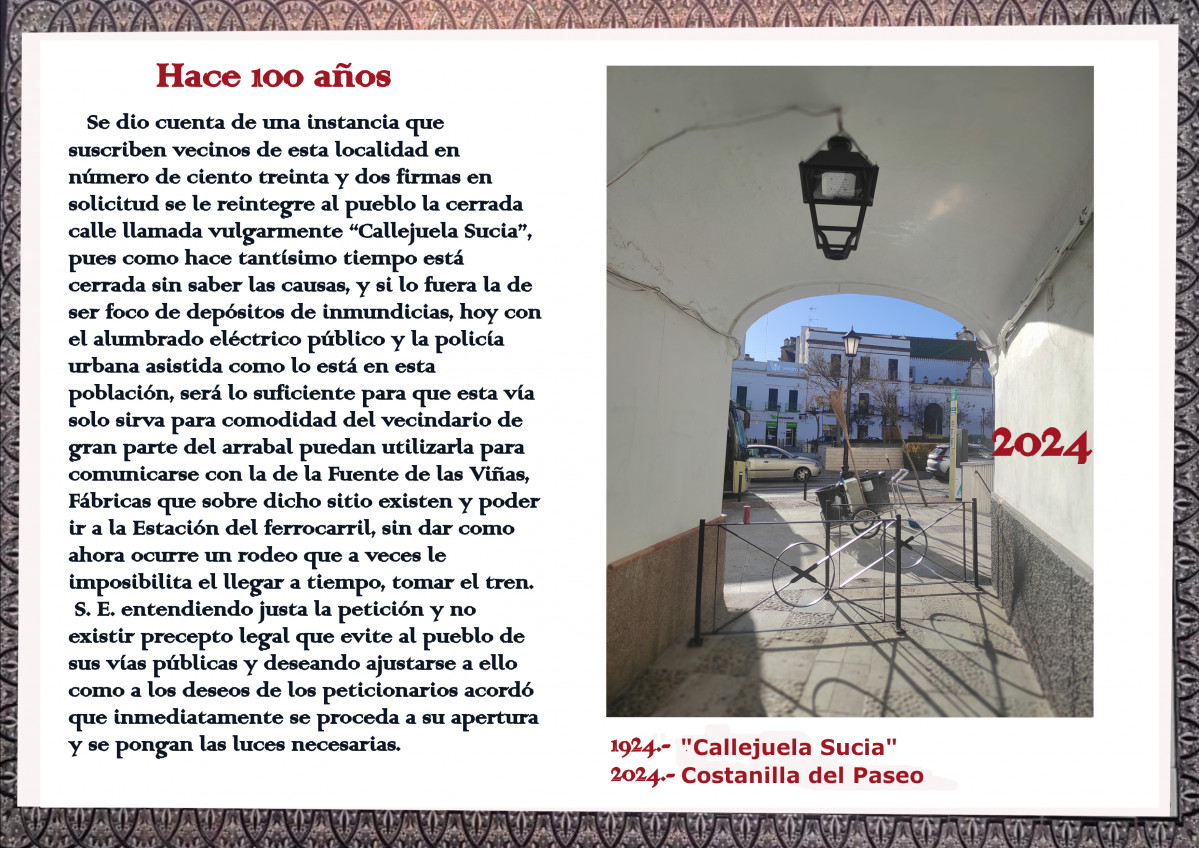 Hace 100 años

Se dio cuenta de una instancia que suscriben vecinos de esta localidad en número de ciento treinta y dos firmas en solicitud se le reintegre al pueblo la cerrada calle llamada vulgarmente “Callejuela Sucia”, pues como hace tantísimo tiempo está cerrada sin saber las causas, y si lo fuera la de ser foco de depósitos de inmundicias, hoy con el alumbrado eléctrico público y la policía urbana asistida como lo está en esta población, será lo suficiente para que esta vía solo sirva para comodidad del vecindario de gran parte del arrabal puedan utilizarla para comunicarse con la de la Fuente de las Viñas, Fábricas que sobre dicho sitio existen y poder ir a la Estación del ferrocarril, sin dar como ahora ocurre un rodeo que a veces le imposibilita el llegar a tiempo, tomar el tren.
S. E. entendiendo justa la petición y no existir precepto legal que evite al pueblo de sus vías públicas y deseando ajustarse a ello como a los deseos de los peticionarios acordó que inmediatamente se proceda a su apertura y se pongan las luces necesarias.

2024

1924.- "Callejuela Sucia"
2024.- Costanilla del Paseo